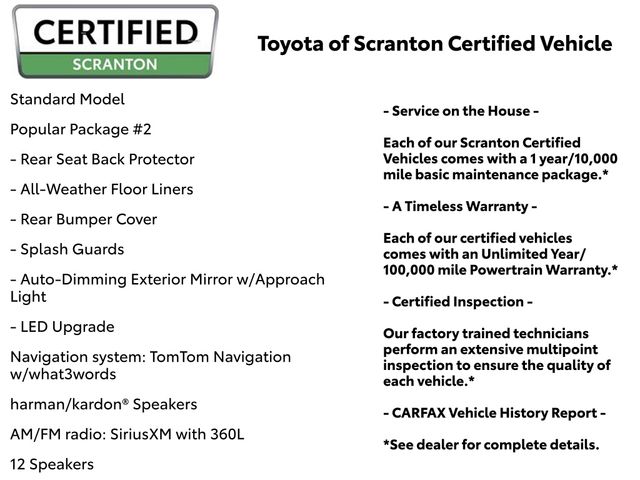 CERTIFIED
SCRANTON

Toyota of Scranton Certified Vehicle

Standard Model

Popular Package #2

- Rear Seat Back Protector

- All-Weather Floor Liners

- Rear Bumper Cover

- Splash Guards

- Auto-Dimming Exterior Mirror w/Approach Light

- LED Upgrade

Navigation system: TomTom Navigation w/what3words

harman/kardon® Speakers

AM/FM radio: SiriusXM with 360L

12 Speakers

- Service on the House -

Each of our Scranton Certified Vehicles comes with a 1 year/10,000 mile basic maintenance package.*

- A Timeless Warranty -

Each of our certified vehicles comes with an Unlimited Year/ 100,000 mile Powertrain Warranty.*

- Certified Inspection -

Our factory trained technicians perform an extensive multipoint inspection to ensure the quality of each vehicle.*

- CARFAX Vehicle History Report -

*See dealer for complete details.